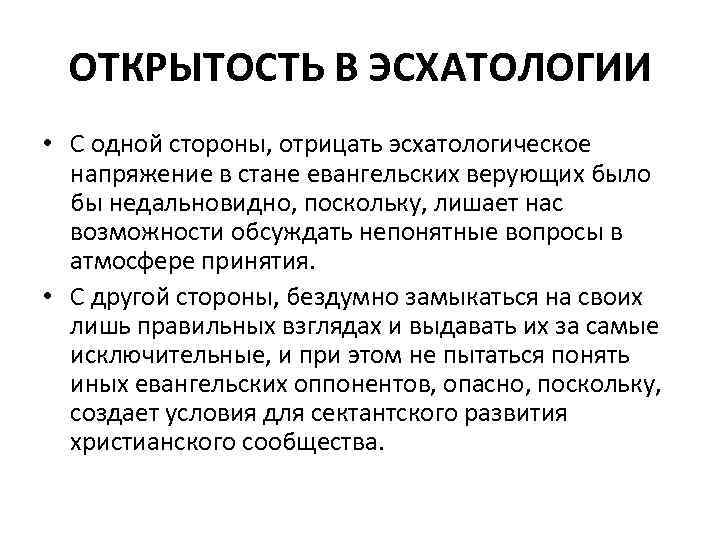 ОТКРЫТОСТЬ В ЭСХАТОЛОГИИ

• С одной стороны, отрицать эсхатологическое напряжение в стане евангельских верующих было бы недальновидно, поскольку, лишает нас возможности обсуждать непонятные вопросы в атмосфере принятия.

• С другой стороны, бездумно замыкаться на своих лишь правильных взглядах и выдавать их за самые исключительные, и при этом не пытаться понять иных евангельских оппонентов, опасно, поскольку, создает условия для сектантского развития христианского сообщества.